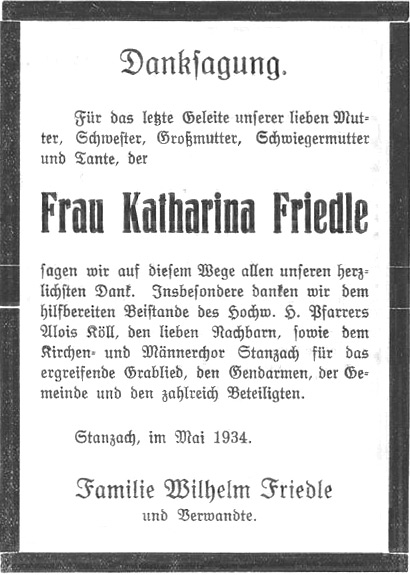 Danksagung.

Für das letzte Geleite unserer lieben Mutter, Schwester, Großmutter, Schwiegermutter und Tante, der

Frau Katharina Friedle

sagen wir auf diesem Wege allen unseren herzlichsten Dank. Insbesondere danken wir dem hilfbereiten Beistande des Hochw. H. Pfarrers Alois Köll, den lieben Nachbarn, sowie dem Kirchen- und Männerchor Stanzach für das ergreifende Grablied, den Gendarmen, der Gemeinde und den zahlreich Beteiligten.

Stanzach, im Mai 1934.

Familie Wilhelm Friedle
und Verwandte.